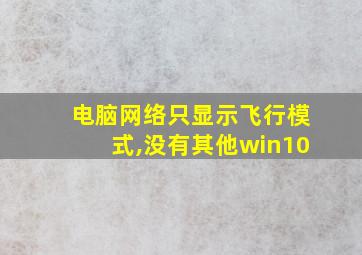 电脑网络只显示飞行模式,没有其他win10